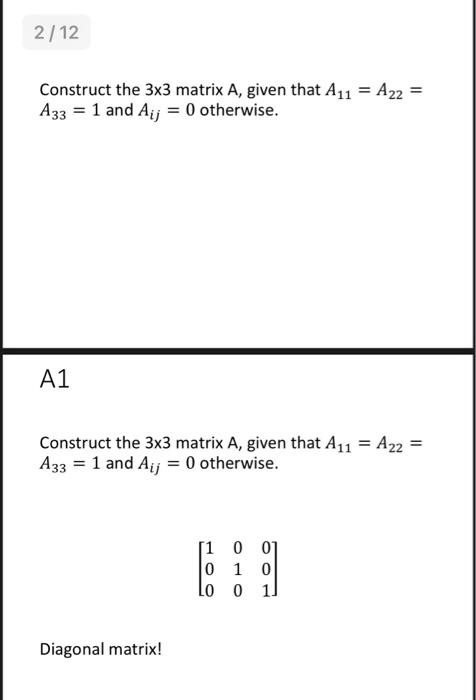 2 / 12

Construct the 3x3 matrix A, given that $A_{11} = A_{22} = A_{33} = 1$ and $A_{ij} = 0$ otherwise.

A1

Construct the 3x3 matrix A, given that $A_{11} = A_{22} = A_{33} = 1$ and $A_{ij} = 0$ otherwise.

$\begin{bmatrix} 1 & 0 & 0 \\ 0 & 1 & 0 \\ 0 & 0 & 1 \end{bmatrix}$

Diagonal matrix!